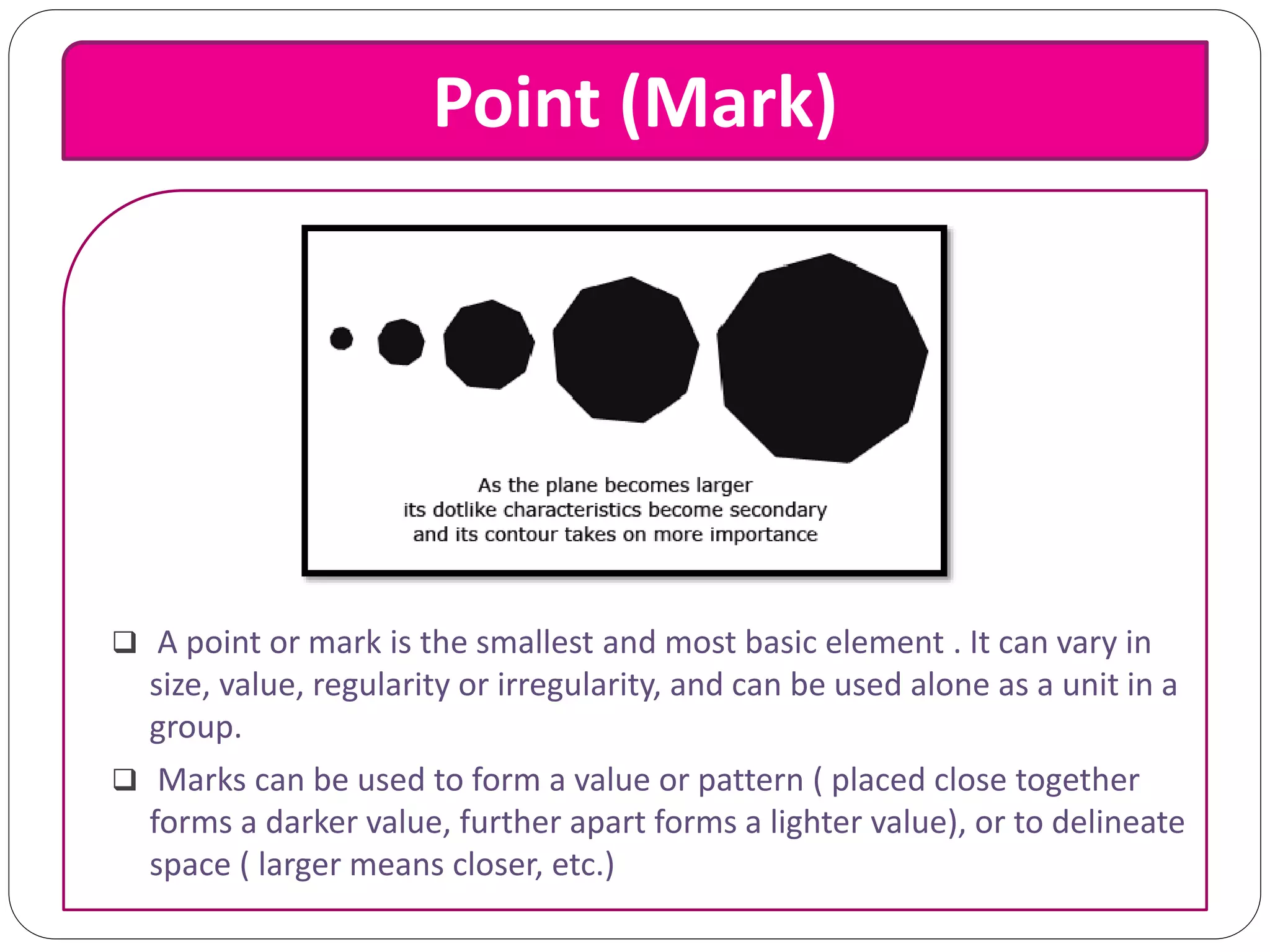 Point (Mark)

As the plane becomes larger
its dotlike characteristics become secondary
and its contour takes on more importance

❑ A point or mark is the smallest and most basic element . It can vary in size, value, regularity or irregularity, and can be used alone as a unit in a group.

❑ Marks can be used to form a value or pattern ( placed close together forms a darker value, further apart forms a lighter value), or to delineate space ( larger means closer, etc.)